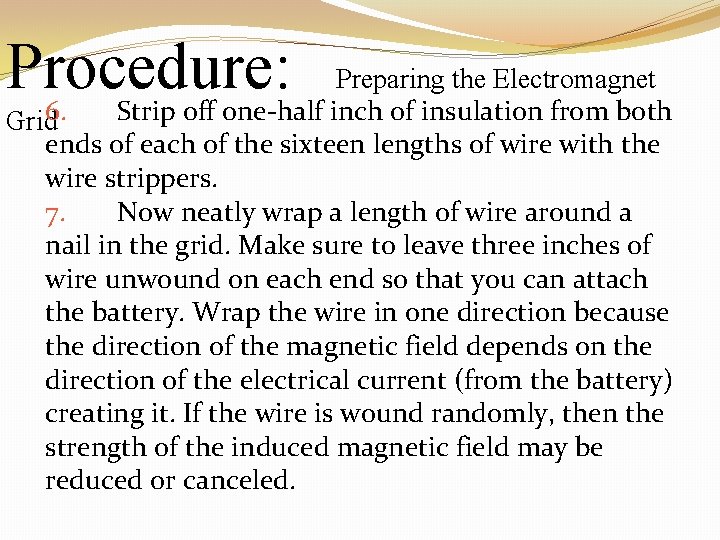 Procedure: Preparing the Electromagnet Grid

6. Strip off one-half inch of insulation from both ends of each of the sixteen lengths of wire with the wire strippers.

7. Now neatly wrap a length of wire around a nail in the grid. Make sure to leave three inches of wire unwound on each end so that you can attach the battery. Wrap the wire in one direction because the direction of the magnetic field depends on the direction of the electrical current (from the battery) creating it. If the wire is wound randomly, then the strength of the induced magnetic field may be reduced or canceled.